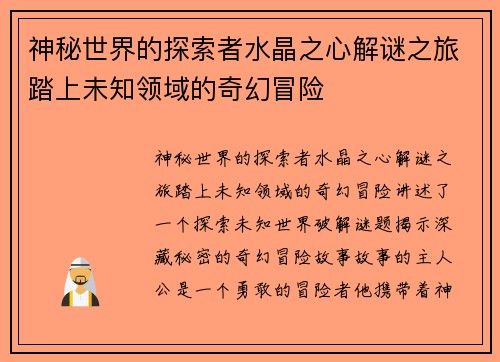 神秘世界的探索者水晶之心解谜之旅踏上未知领域的奇幻冒险

神秘世界的探索者水晶之心解谜之旅踏上未知领域的奇幻冒险讲述了一个探索未知世界破解谜题揭示深藏秘密的奇幻冒险故事故事的主人公是一个勇敢的冒险者他携带着神